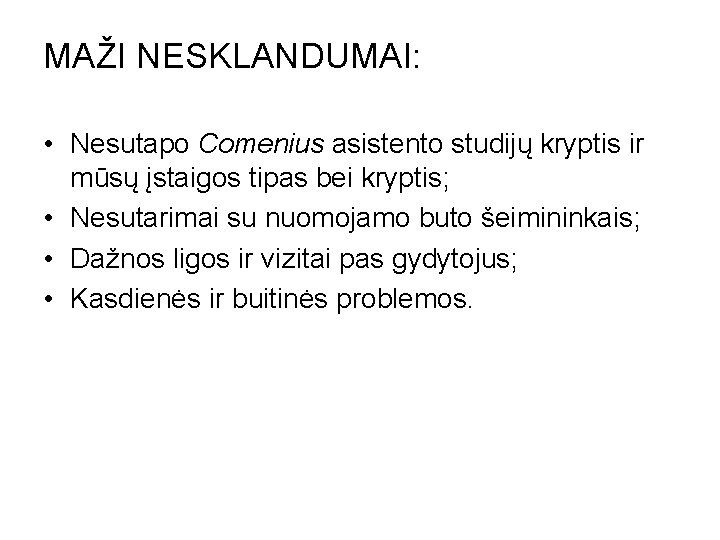 MAŽI NESKLANDUMAI:

• Nesutapo Comenius asistento studijų kryptis ir mūsų įstaigos tipas bei kryptis;
• Nesutarimai su nuomojamo buto šeimininkais;
• Dažnos ligos ir vizitai pas gydytojus;
• Kasdienės ir buitinės problemos.